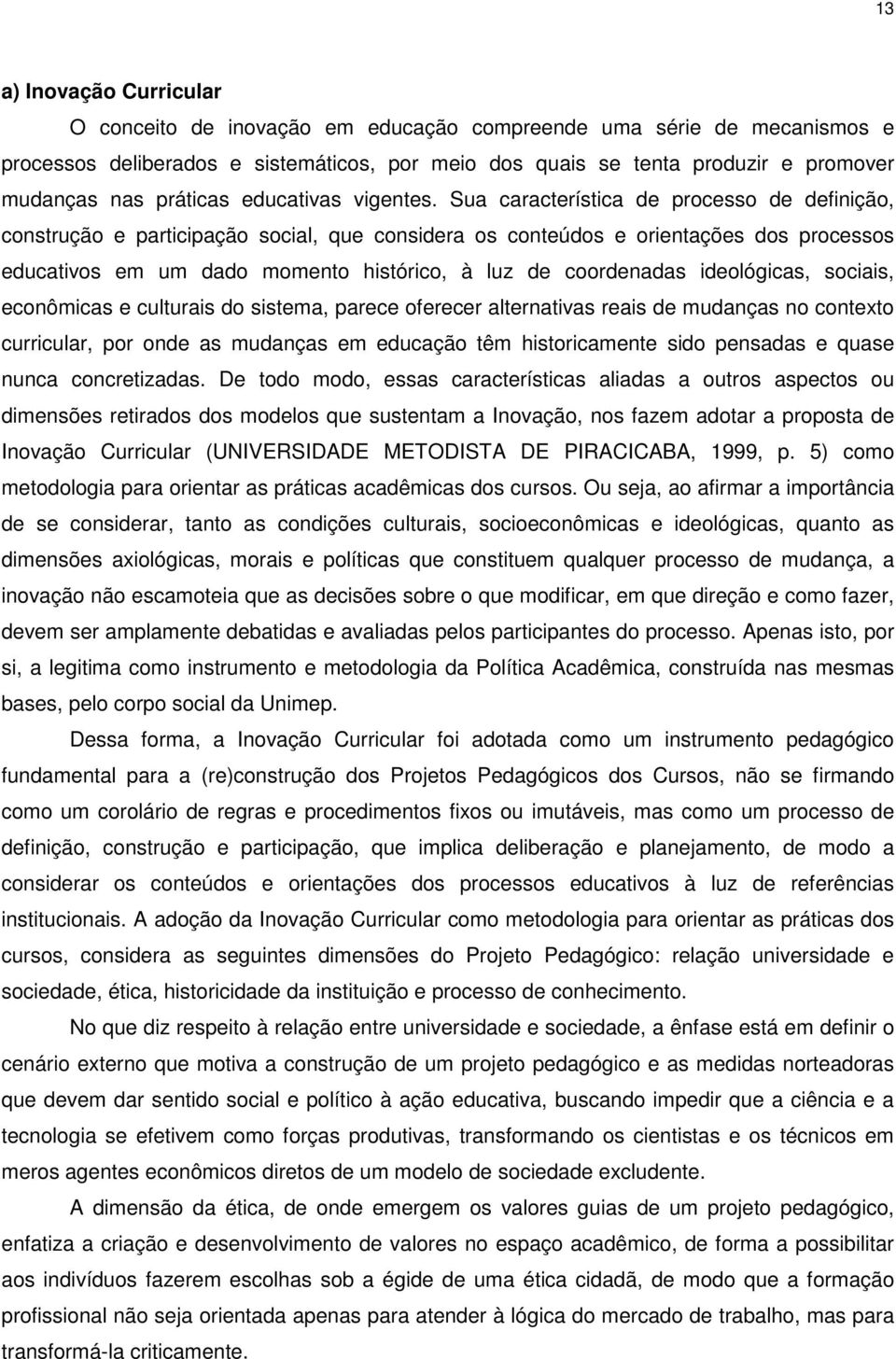 13

a) Inovação Curricular

O conceito de inovação em educação compreende uma série de mecanismos e processos deliberados e sistemáticos, por meio dos quais se tenta produzir e promover mudanças nas práticas educativas vigentes. Sua característica de processo de definição, construção e participação social, que considera os conteúdos e orientações dos processos educativos em um dado momento histórico, à luz de coordenadas ideológicas, sociais, econômicas e culturais do sistema, parece oferecer alternativas reais de mudanças no contexto curricular, por onde as mudanças em educação têm historicamente sido pensadas e quase nunca concretizadas. De todo modo, essas características aliadas a outros aspectos ou dimensões retirados dos modelos que sustentam a Inovação, nos fazem adotar a proposta de Inovação Curricular (UNIVERSIDADE METODISTA DE PIRACICABA, 1999, p. 5) como metodologia para orientar as práticas acadêmicas dos cursos. Ou seja, ao afirmar a importância de se considerar, tanto as condições culturais, socioeconômicas e ideológicas, quanto as dimensões axiológicas, morais e políticas que constituem qualquer processo de mudança, a inovação não escamoteia que as decisões sobre o que modificar, em que direção e como fazer, devem ser amplamente debatidas e avaliadas pelos participantes do processo. Apenas isto, por si, a legitima como instrumento e metodologia da Política Acadêmica, construída nas mesmas bases, pelo corpo social da Unimep.

Dessa forma, a Inovação Curricular foi adotada como um instrumento pedagógico fundamental para a (re)construção dos Projetos Pedagógicos dos Cursos, não se firmando como um corolário de regras e procedimentos fixos ou imutáveis, mas como um processo de definição, construção e participação, que implica deliberação e planejamento, de modo a considerar os conteúdos e orientações dos processos educativos à luz de referências institucionais. A adoção da Inovação Curricular como metodologia para orientar as práticas dos cursos, considera as seguintes dimensões do Projeto Pedagógico: relação universidade e sociedade, ética, historicidade da instituição e processo de conhecimento.

No que diz respeito à relação entre universidade e sociedade, a ênfase está em definir o cenário externo que motiva a construção de um projeto pedagógico e as medidas norteadoras que devem dar sentido social e político à ação educativa, buscando impedir que a ciência e a tecnologia se efetivem como forças produtivas, transformando os cientistas e os técnicos em meros agentes econômicos diretos de um modelo de sociedade excludente.

A dimensão da ética, de onde emergem os valores guias de um projeto pedagógico, enfatiza a criação e desenvolvimento de valores no espaço acadêmico, de forma a possibilitar aos indivíduos fazerem escolhas sob a égide de uma ética cidadã, de modo que a formação profissional não seja orientada apenas para atender à lógica do mercado de trabalho, mas para transformá-la criticamente.